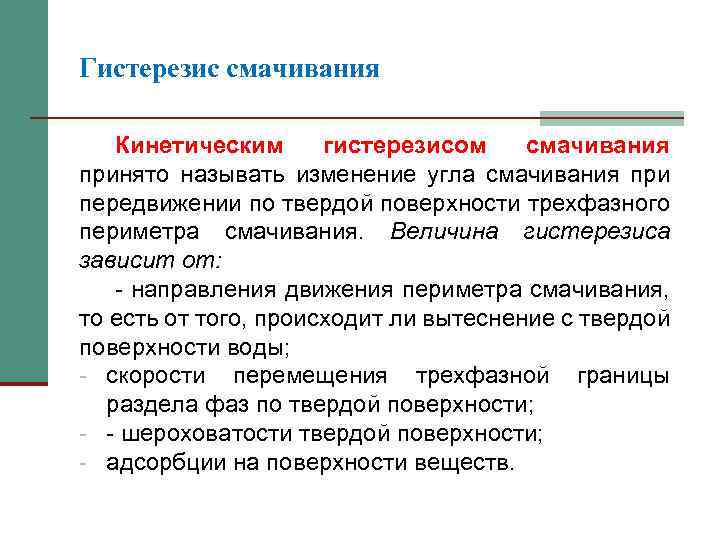 Гистерезис смачивания

Кинетическим гистерезисом смачивания принято называть изменение угла смачивания при передвижении по твердой поверхности трехфазного периметра смачивания. Величина гистерезиса зависит от:

- направления движения периметра смачивания, то есть от того, происходит ли вытеснение с твердой поверхности воды;

- скорости перемещения трехфазной границы раздела фаз по твердой поверхности;
- - шероховатости твердой поверхности;
- адсорбции на поверхности веществ.